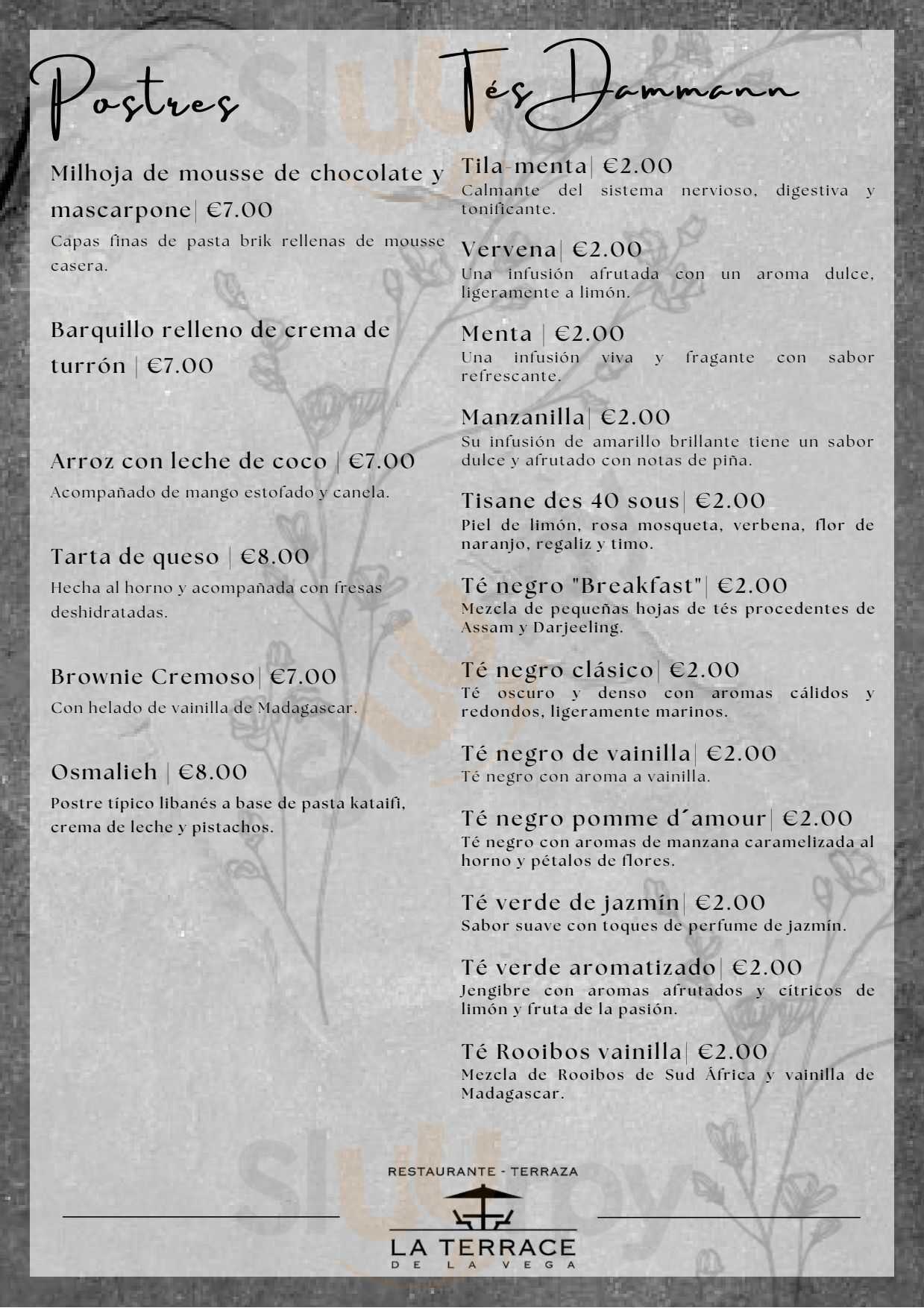 Postres

Milhoja de mousse de chocolate y mascarpone| €7.00
Capas finas de pasta brik rellenas de mousse casera.

Barquillo relleno de crema de turrón | €7.00

Arroz con leche de coco | €7.00
Acompañado de mango estofado y canela.

Tarta de queso | €8.00
Hecha al horno y acompañada con fresas deshidratadas.

Brownie Cremoso| €7.00
Con helado de vainilla de Madagascar.

Osmalieh | €8.00
Postre típico libanés a base de pasta kataifi, crema de leche y pistachos.

Tés Dammann

Tila-menta| €2.00
Calmante del sistema nervioso, digestiva y tonificante.

Vervena| €2.00
Una infusión afrutada con un aroma dulce, ligeramente a limón.

Menta | €2.00
Una infusión viva y fragante con sabor refrescante.

Manzanilla| €2.00
Su infusión de amarillo brillante tiene un sabor dulce y afrutado con notas de piña.

Tisane des 40 sous| €2.00
Piel de limón, rosa mosqueta, verbena, flor de naranjo, regaliz y timo.

Té negro "Breakfast"| €2.00
Mezcla de pequeñas hojas de tés procedentes de Assam y Darjeeling.

Té negro clásico| €2.00
Té oscuro y denso con aromas cálidos y redondos, ligeramente marinos.

Té negro de vainilla| €2.00
Té negro con aroma a vainilla.

Té negro pomme d´amour| €2.00
Té negro con aromas de manzana caramelizada al horno y pétalos de flores.

Té verde de jazmín| €2.00
Sabor suave con toques de perfume de jazmín.

Té verde aromatizado| €2.00
Jengibre con aromas afrutados y cítricos de limón y fruta de la pasión.

Té Rooibos vainilla| €2.00
Mezcla de Rooibos de Sud África y vainilla de Madagascar.

RESTAURANTE - TERRAZA
LA TERRACE
DE LA VEGA